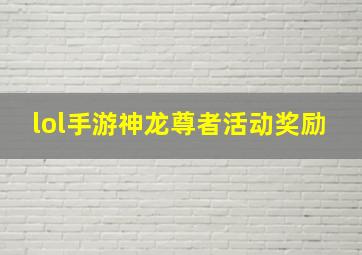 lol手游神龙尊者活动奖励